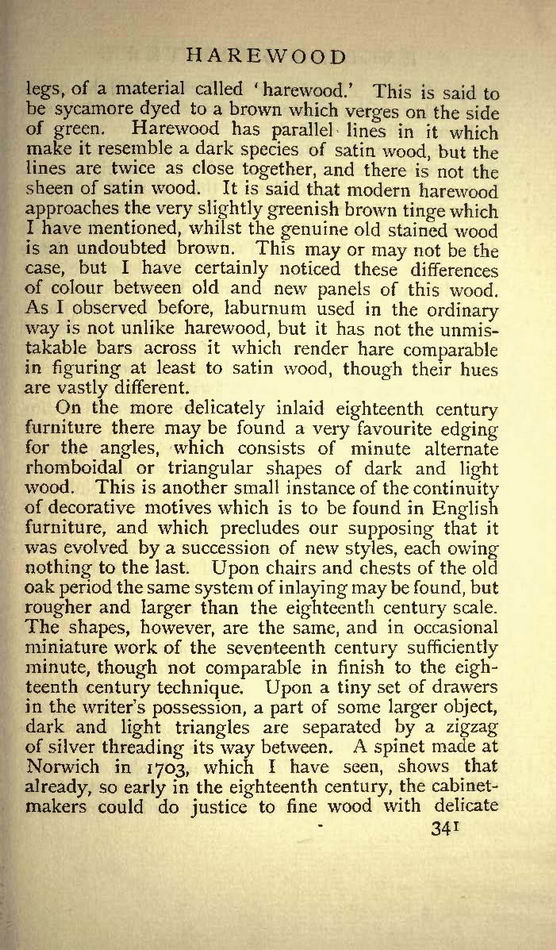 HAREWOOD

legs, of a material called 'harewood.' This is said to be sycamore dyed to a brown which verges on the side of green. Harewood has parallel lines in it which make it resemble a dark species of satin wood, but the lines are twice as close together, and there is not the sheen of satin wood. It is said that modern harewood approaches the very slightly greenish brown tinge which I have mentioned, whilst the genuine old stained wood is an undoubted brown. This may or may not be the case, but I have certainly noticed these differences of colour between old and new panels of this wood. As I observed before, laburnum used in the ordinary way is not unlike harewood, but it has not the unmistakable bars across it which render hare comparable in figuring at least to satin wood, though their hues are vastly different.

On the more delicately inlaid eighteenth century furniture there may be found a very favourite edging for the angles, which consists of minute alternate rhomboidal or triangular shapes of dark and light wood. This is another small instance of the continuity of decorative motives which is to be found in English furniture, and which precludes our supposing that it was evolved by a succession of new styles, each owing nothing to the last. Upon chairs and chests of the old oak period the same system of inlaying may be found, but rougher and larger than the eighteenth century scale. The shapes, however, are the same, and in occasional miniature work of the seventeenth century sufficiently minute, though not comparable in finish to the eighteenth century technique. Upon a tiny set of drawers in the writer's possession, a part of some larger object, dark and light triangles are separated by a zigzag of silver threading its way between. A spinet made at Norwich in 1703, which I have seen, shows that already, so early in the eighteenth century, the cabinetmakers could do justice to fine wood with delicate

341